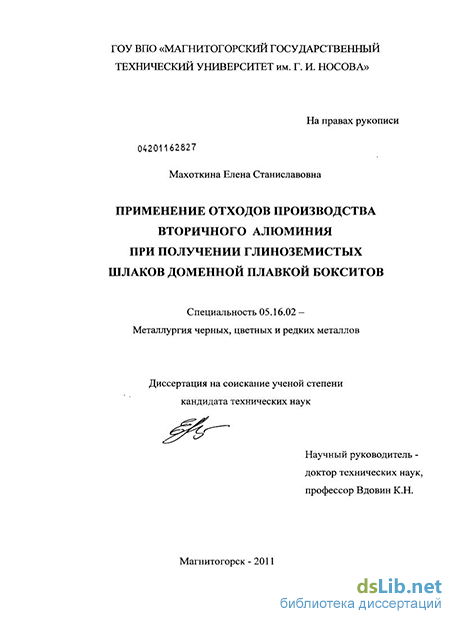 ГОУ ВПО «МАГНИТОГОРСКИЙ ГОСУДАРСТВЕННЫЙ ТЕХНИЧЕСКИЙ УНИВЕРСИТЕТ им. Г. И. НОСОВА»

На правах рукописи

04201162827

Махоткина Елена Станиславовна

ПРИМЕНЕНИЕ ОТХОДОВ ПРОИЗВОДСТВА ВТОРИЧНОГО АЛЮМИНИЯ ПРИ ПОЛУЧЕНИИ ГЛИНОЗЕМИСТЫХ ШЛАКОВ ДОМЕННОЙ ПЛАВКОЙ БОКСИТОВ

Специальность 05.16.02 – Металлургия черных, цветных и редких металлов

Диссертация на соискание ученой степени кандидата технических наук

Научный руководитель - доктор технических наук, профессор Вдовин К.Н.

Магнитогорск - 2011

dsLib.net
библиотека диссертаций